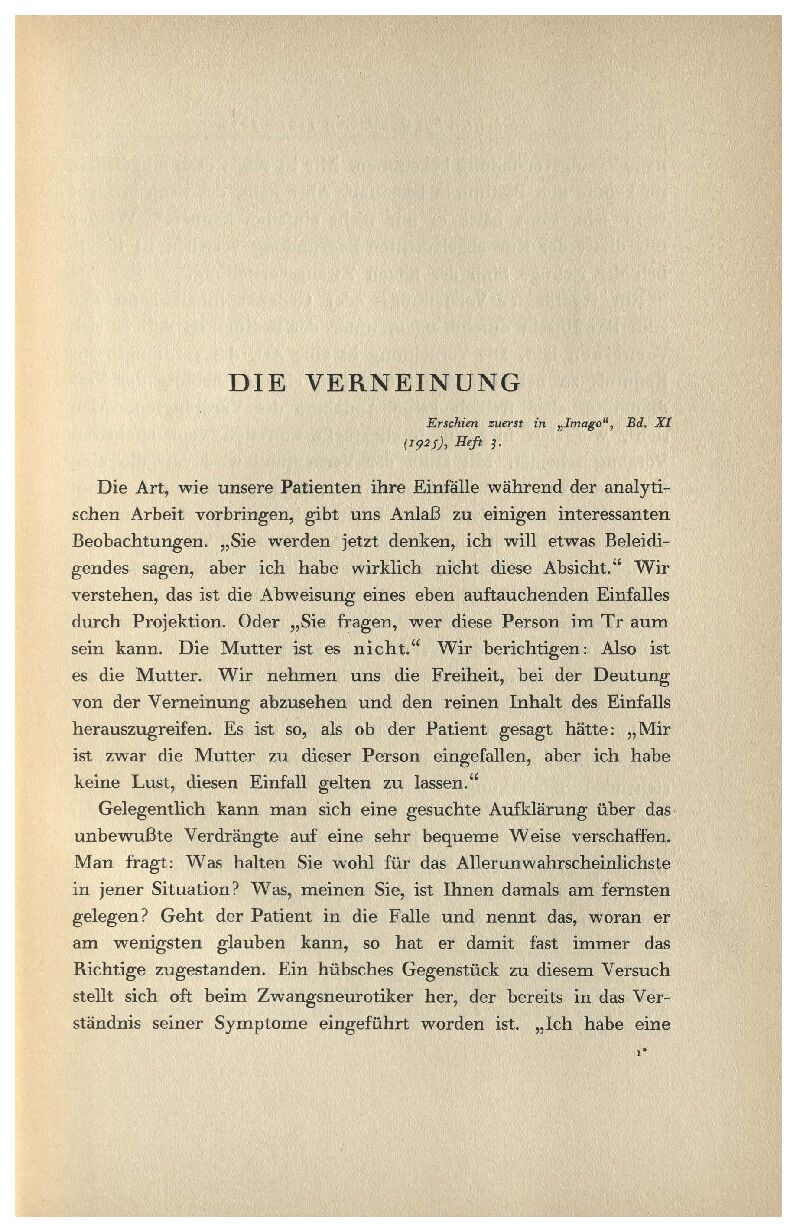 DIE VERNEINUNG

Erschien zuerst in „Imago“, Bd. XI (1925), Heft 3.

Die Art, wie unsere Patienten ihre Einfälle während der analytischen Arbeit vorbringen, gibt uns Anlaß zu einigen interessanten Beobachtungen. „Sie werden jetzt denken, ich will etwas Beleidigendes sagen, aber ich habe wirklich nicht diese Absicht.“ Wir verstehen, das ist die Abweisung eines eben auftauchenden Einfalles durch Projektion. Oder „Sie fragen, wer diese Person im Tr aum sein kann. Die Mutter ist es nicht.“ Wir berichtigen: Also ist es die Mutter. Wir nehmen uns die Freiheit, bei der Deutung von der Verneinung abzusehen und den reinen Inhalt des Einfalls herauszugreifen. Es ist so, als ob der Patient gesagt hätte: „Mir ist zwar die Mutter zu dieser Person eingefallen, aber ich habe keine Lust, diesen Einfall gelten zu lassen.“

Gelegentlich kann man sich eine gesuchte Aufklärung über das unbewußte Verdrängte auf eine sehr bequeme Weise verschaffen. Man fragt: Was halten Sie wohl für das Allerunwahrscheinlichste in jener Situation? Was, meinen Sie, ist Ihnen damals am fernsten gelegen? Geht der Patient in die Falle und nennt das, woran er am wenigsten glauben kann, so hat er damit fast immer das Richtige zugestanden. Ein hübsches Gegenstück zu diesem Versuch stellt sich oft beim Zwangsneurotiker her, der bereits in das Verständnis seiner Symptome eingeführt worden ist. „Ich habe eine

1*